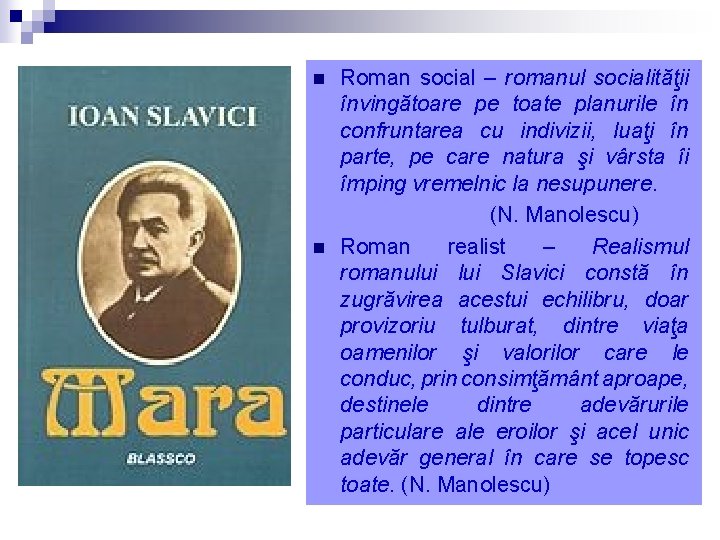 IOAN SLAVICI

Mara

BLASSCO

Roman social – romanul socialităţii învingătoare pe toate planurile în confruntarea cu indivizii, luaţi în parte, pe care natura şi vârsta îi împing vremelnic la nesupunere.

(N. Manolescu)

Roman realist – Realismul romanului lui Slavici constă în zugrăvirea acestui echilibru, doar provizoriu tulburat, dintre viaţa oamenilor şi valorilor care le conduc, prin consimţământ aproape, destinele dintre adevărurile particulare ale eroilor şi acel unic adevăr general în care se topesc toate. (N. Manolescu)